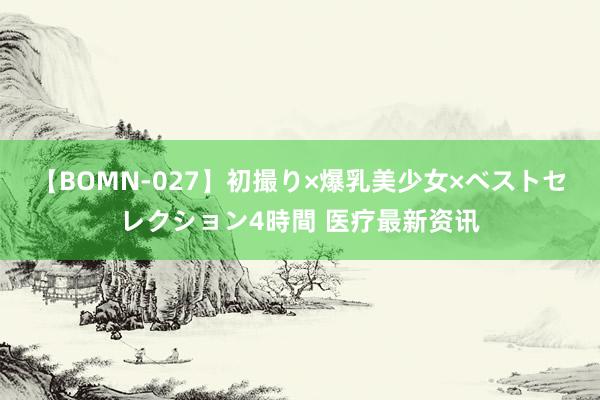 【BOMN-027】初撮り×爆乳美少女×ベストセレクション4時間 医疗最新资讯